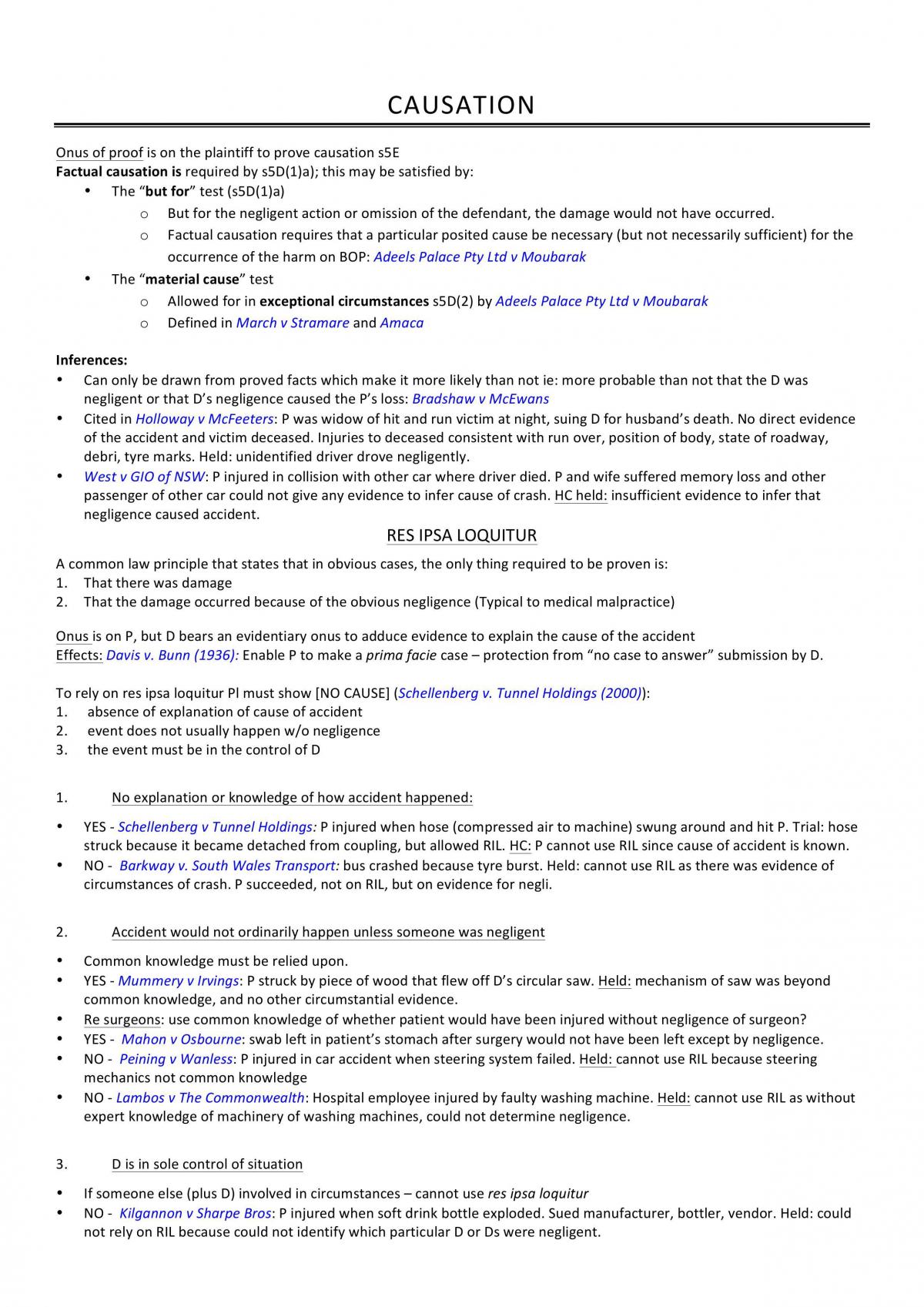 CAUSATION

Onus of proof is on the plaintiff to prove causation s5E
Factual causation is required by s5D(1)a); this may be satisfied by:
• The "but for" test (s5D(1)a)
o But for the negligent action or omission of the defendant, the damage would not have occurred.
o Factual causation requires that a particular posited cause be necessary (but not necessarily sufficient) for the occurrence of the harm on BOP: Adeels Palace Pty Ltd v Moubarak
• The "material cause" test
o Allowed for in exceptional circumstances s5D(2) by Adeels Palace Pty Ltd v Moubarak
o Defined in March v Stramare and Amaca

Inferences:
• Can only be drawn from proved facts which make it more likely than not ie: more probable than not that the D was negligent or that D's negligence caused the P's loss: Bradshaw v McEwans
• Cited in Holloway v McFeeters: P was widow of hit and run victim at night, suing D for husband's death. No direct evidence of the accident and victim deceased. Injuries to deceased consistent with run over, position of body, state of roadway, debri, tyre marks. Held: unidentified driver drove negligently.
• West v GIO of NSW: P injured in collision with other car where driver died. P and wife suffered memory loss and other passenger of other car could not give any evidence to infer cause of crash. HC held: insufficient evidence to infer that negligence caused accident.

RES IPSA LOQUITUR

A common law principle that states that in obvious cases, the only thing required to be proven is:
1. That there was damage
2. That the damage occurred because of the obvious negligence (Typical to medical malpractice)

Onus is on P, but D bears an evidentiary onus to adduce evidence to explain the cause of the accident
Effects: Davis v. Bunn (1936): Enable P to make a prima facie case – protection from "no case to answer" submission by D.

To rely on res ipsa loquitur Pl must show [NO CAUSE] (Schellenberg v. Tunnel Holdings (2000)):
1. absence of explanation of cause of accident
2. event does not usually happen w/o negligence
3. the event must be in the control of D

1. No explanation or knowledge of how accident happened:

• YES - Schellenberg v Tunnel Holdings: P injured when hose (compressed air to machine) swung around and hit P. Trial: hose struck because it became detached from coupling, but allowed RIL. HC: P cannot use RIL since cause of accident is known.
• NO - Barkway v. South Wales Transport: bus crashed because tyre burst. Held: cannot use RIL as there was evidence of circumstances of crash. P succeeded, not on RIL, but on evidence for negli.

2. Accident would not ordinarily happen unless someone was negligent

• Common knowledge must be relied upon.
• YES - Mummery v Irvings: P struck by piece of wood that flew off D's circular saw. Held: mechanism of saw was beyond common knowledge, and no other circumstantial evidence.
• Re surgeons: use common knowledge of whether patient would have been injured without negligence of surgeon?
• YES - Mahon v Osbourne: swab left in patient's stomach after surgery would not have been left except by negligence.
• NO - Peining v Wanless: P injured in car accident when steering system failed. Held: cannot use RIL because steering mechanics not common knowledge
• NO - Lambos v The Commonwealth: Hospital employee injured by faulty washing machine. Held: cannot use RIL as without expert knowledge of machinery of washing machines, could not determine negligence.

3. D is in sole control of situation

• If someone else (plus D) involved in circumstances – cannot use res ipsa loquitur
• NO - Kilgannon v Sharpe Bros: P injured when soft drink bottle exploded. Sued manufacturer, bottler, vendor. Held: could not rely on RIL because could not identify which particular D or Ds were negligent.